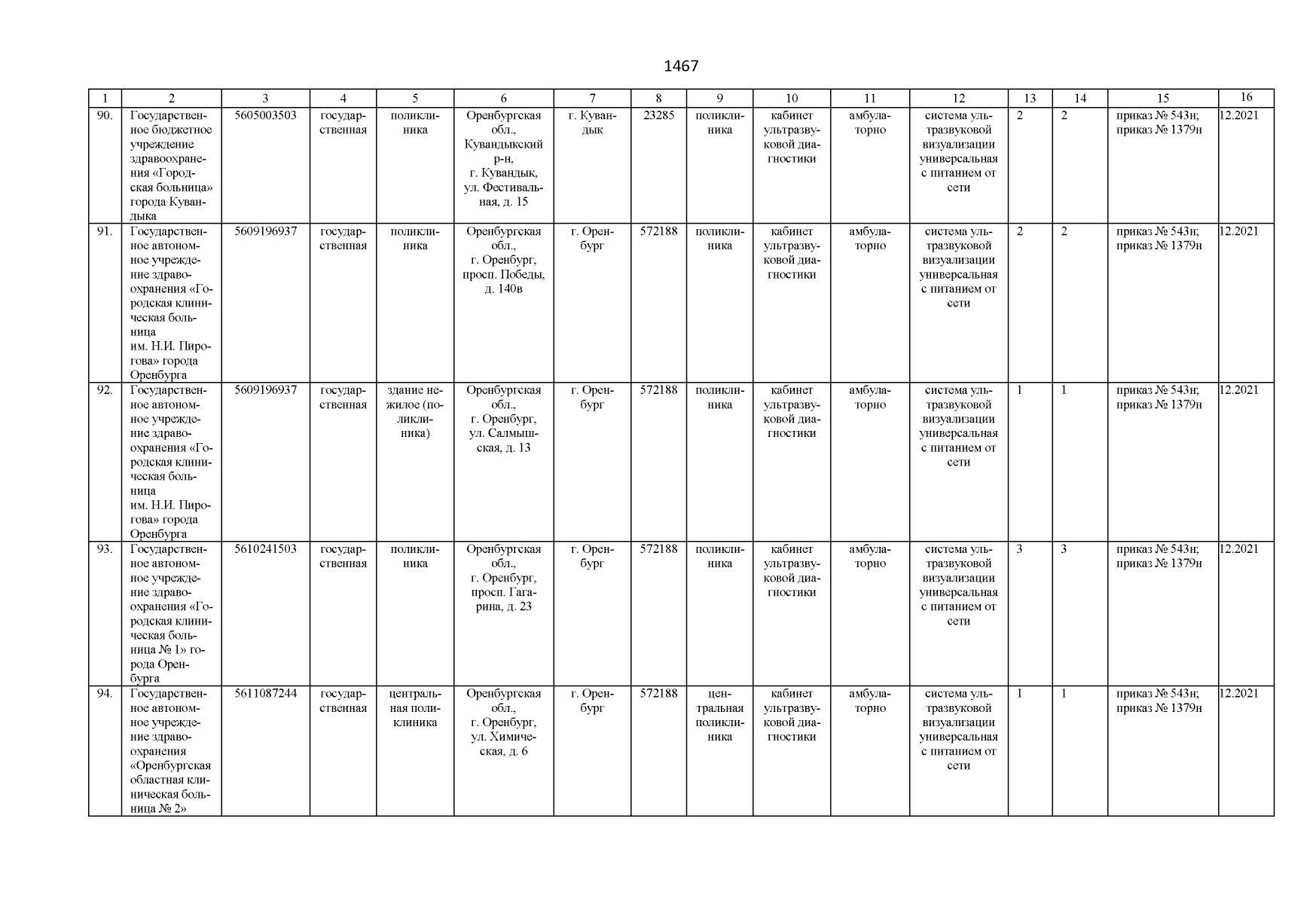 1467

| 1 | 2 | 3 | 4 | 5 | 6 | 7 | 8 | 9 | 10 | 11 | 12 | 13 | 14 | 15 | 16 |
|---|---|---|---|---|---|---|---|---|---|---|---|---|---|---|---|
| 90. | Государственное бюджетное учреждение здравоохранения «Городская больница» города Кувандыка | 5605003503 | государственная | поликлиника | Оренбургская обл., Кувандыкский р-н, г. Кувандык, ул. Фестивальная, д. 15 | г. Кувандык | 23285 | поликлиника | кабинет ультразвуковой диагностики | амбулаторно | система ультразвуковой визуализации универсальная с питанием от сети | 2 | 2 | приказ № 543н; приказ № 1379н | 12.2021 |
| 91. | Государственное автономное учреждение здравоохранения «Городская клиническая больница им. Н.И. Пирогова» города Оренбурга | 5609196937 | государственная | поликлиника | Оренбургская обл., г. Оренбург, просп. Победы, д. 140в | г. Оренбург | 572188 | поликлиника | кабинет ультразвуковой диагностики | амбулаторно | система ультразвуковой визуализации универсальная с питанием от сети | 2 | 2 | приказ № 543н; приказ № 1379н | 12.2021 |
| 92. | Государственное автономное учреждение здравоохранения «Городская клиническая больница им. Н.И. Пирогова» города Оренбурга | 5609196937 | государственная | здание нежилое (поликлиника) | Оренбургская обл., г. Оренбург, ул. Салмышская, д. 13 | г. Оренбург | 572188 | поликлиника | кабинет ультразвуковой диагностики | амбулаторно | система ультразвуковой визуализации универсальная с питанием от сети | 1 | 1 | приказ № 543н; приказ № 1379н | 12.2021 |
| 93. | Государственное автономное учреждение здравоохранения «Городская клиническая больница № 1» города Оренбурга | 5610241503 | государственная | поликлиника | Оренбургская обл., г. Оренбург, просп. Гагарина, д. 23 | г. Оренбург | 572188 | поликлиника | кабинет ультразвуковой диагностики | амбулаторно | система ультразвуковой визуализации универсальная с питанием от сети | 3 | 3 | приказ № 543н; приказ № 1379н | 12.2021 |
| 94. | Государственное автономное учреждение здравоохранения «Оренбургская областная клиническая больница № 2» | 5611087244 | государственная | центральная поликлиника | Оренбургская обл., г. Оренбург, ул. Химическая, д. 6 | г. Оренбург | 572188 | центральная поликлиника | кабинет ультразвуковой диагностики | амбулаторно | система ультразвуковой визуализации универсальная с питанием от сети | 1 | 1 | приказ № 543н; приказ № 1379н | 12.2021 |